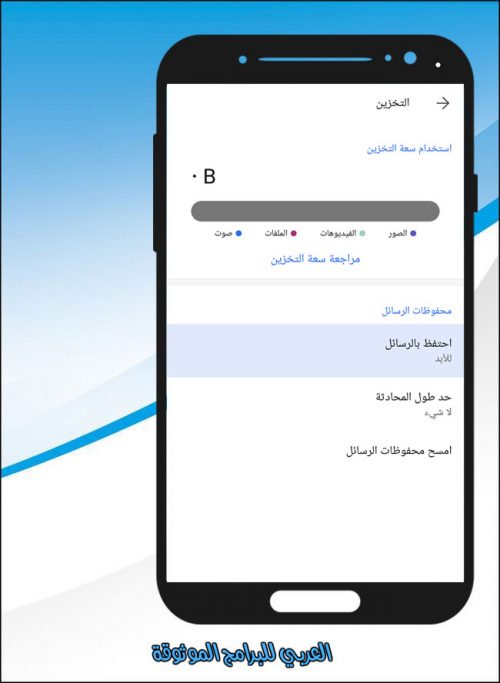 التخزين

استخدام سعة التخزين

٠ B

الصور الفيديوهات الملفات صوت

مراجعة سعة التخزين

محفوظات الرسائل

احتفظ بالرسائل
للأبد

حد طول المحادثة
لا شيء

امسح محفوظات الرسائل

العربي للبرامج الموثوقة